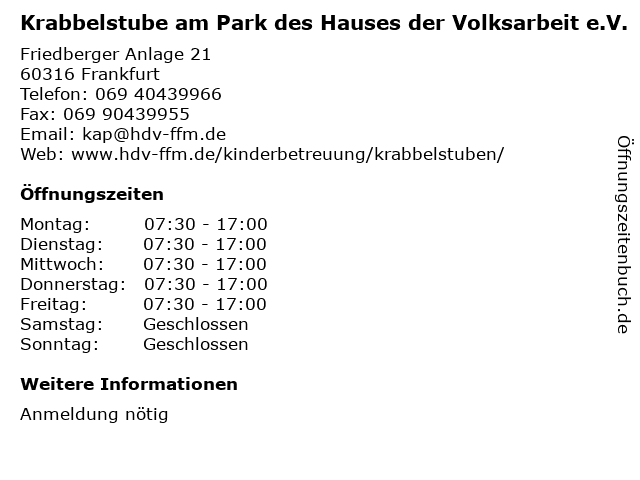 Krabbelstube am Park des Hauses der Volksarbeit e.V.

Friedberger Anlage 21
60316 Frankfurt
Telefon: 069 40439966
Fax: 069 90439955
Email: kap@hdv-ffm.de
Web: www.hdv-ffm.de/kinderbetreuung/krabbelstuben/

Öffnungszeiten

Montag: 07:30 - 17:00
Dienstag: 07:30 - 17:00
Mittwoch: 07:30 - 17:00
Donnerstag: 07:30 - 17:00
Freitag: 07:30 - 17:00
Samstag: Geschlossen
Sonntag: Geschlossen

Weitere Informationen

Anmeldung nötig

Öffnungszeitenbuch.de